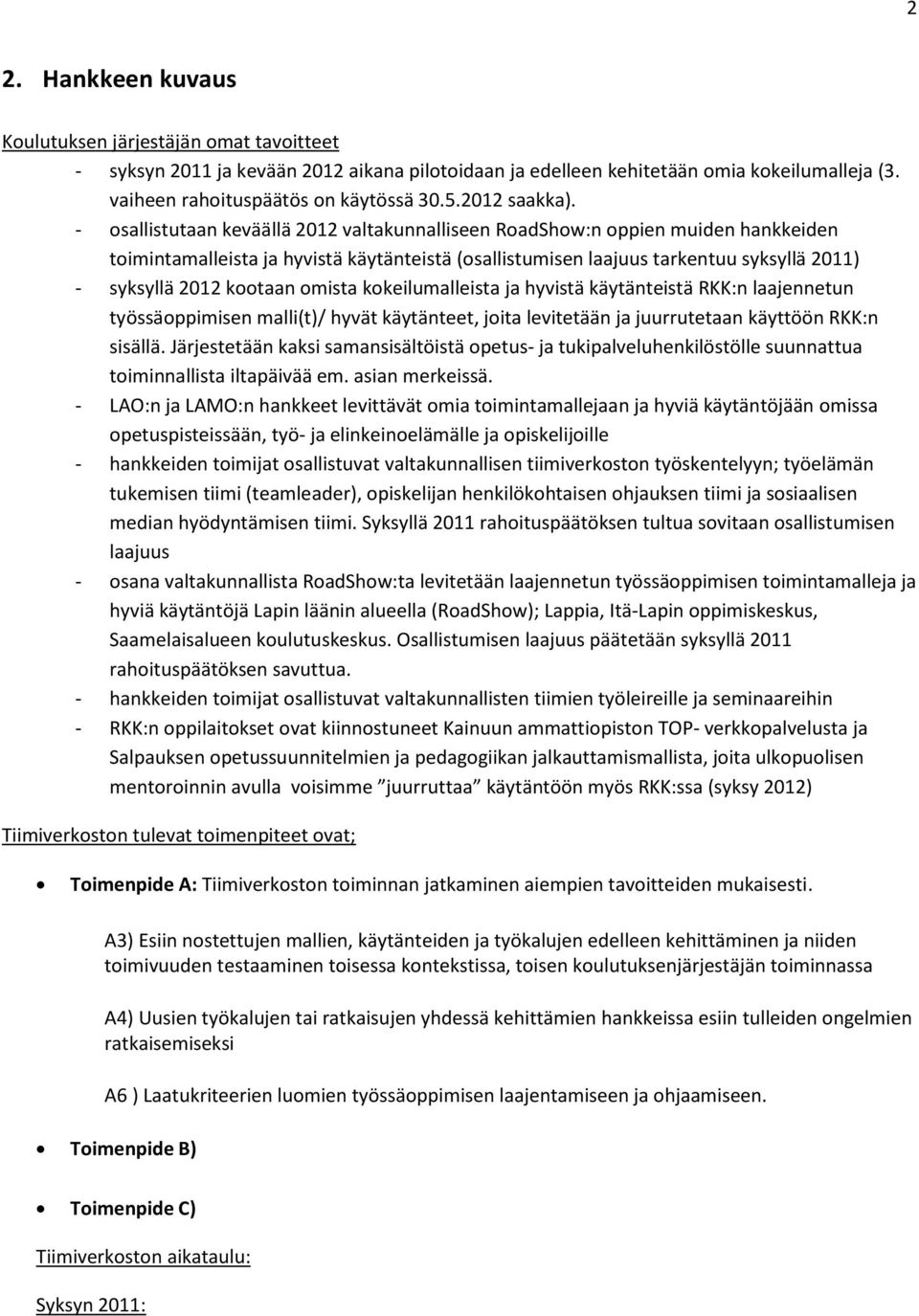 2

2. Hankkeen kuvaus

Koulutuksen järjestäjän omat tavoitteet

- syksyn 2011 ja kevään 2012 aikana pilotoidaan ja edelleen kehitetään omia kokeilumalleja (3. vaiheen rahoituspäätös on käytössä 30.5.2012 saakka).
- osallistutaan keväällä 2012 valtakunnalliseen RoadShow:n oppien muiden hankkeiden toimintamalleista ja hyvistä käytänteistä (osallistumisen laajuus tarkentuu syksyllä 2011)
- syksyllä 2012 kootaan omista kokeilumalleista ja hyvistä käytänteistä RKK:n laajennetun työssäoppimisen malli(t)/ hyvät käytänteet, joita levitetään ja juurrutetaan käyttöön RKK:n sisällä. Järjestetään kaksi samansisältöistä opetus- ja tukipalveluhenkilöstölle suunnattua toiminnallista iltapäivää em. asian merkeissä.
- LAO:n ja LAMO:n hankkeet levittävät omia toimintamallejaan ja hyviä käytäntöjään omissa opetuspisteissään, työ- ja elinkeinoelämälle ja opiskelijoille
- hankkeiden toimijat osallistuvat valtakunnallisen tiimiverkoston työskentelyyn; työelämän tukemisen tiimi (teamleader), opiskelijan henkilökohtaisen ohjauksen tiimi ja sosiaalisen median hyödyntämisen tiimi. Syksyllä 2011 rahoituspäätöksen tultua sovitaan osallistumisen laajuus
- osana valtakunnallista RoadShow:ta levitetään laajennetun työssäoppimisen toimintamalleja ja hyviä käytäntöjä Lapin läänin alueella (RoadShow); Lappia, Itä-Lapin oppimiskeskus, Saamelaisalueen koulutuskeskus. Osallistumisen laajuus päätetään syksyllä 2011 rahoituspäätöksen savuttua.
- hankkeiden toimijat osallistuvat valtakunnallisten tiimien työleireille ja seminaareihin
- RKK:n oppilaitokset ovat kiinnostuneet Kainuun ammattiopiston TOP- verkkopalvelusta ja Salpauksen opetussuunnitelmien ja pedagogiikan jalkauttamismallista, joita ulkopuolisen mentoroinnin avulla voisimme ”juurruttaa” käytäntöön myös RKK:ssa (syksy 2012)

Tiimiverkoston tulevat toimenpiteet ovat;

• Toimenpide A: Tiimiverkoston toiminnan jatkaminen aiempien tavoitteiden mukaisesti.

A3) Esiin nostettujen mallien, käytänteiden ja työkalujen edelleen kehittäminen ja niiden toimivuuden testaaminen toisessa kontekstissa, toisen koulutuksenjärjestäjän toiminnassa

A4) Uusien työkalujen tai ratkaisujen yhdessä kehittämien hankkeissa esiin tulleiden ongelmien ratkaisemiseksi

A6 ) Laatukriteerien luomien työssäoppimisen laajentamiseen ja ohjaamiseen.

• Toimenpide B)

• Toimenpide C)

Tiimiverkoston aikataulu:

Syksyn 2011: